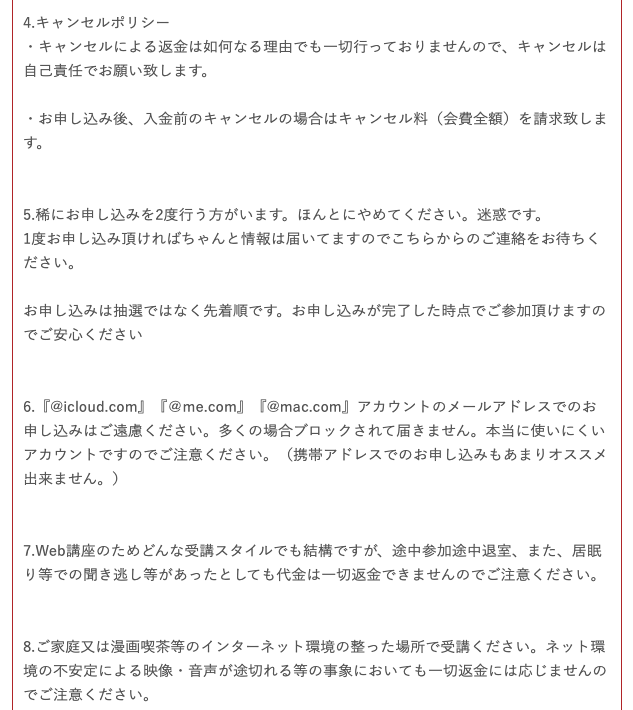 4.キャンセルポリシー
・キャンセルによる返金は如何なる理由でも一切行っておりませんので、キャンセルは自己責任でお願い致します。

・お申し込み後、入金前のキャンセルの場合はキャンセル料（会費全額）を請求致します。

5.稀にお申し込みを2度行う方がいます。ほんとにやめてください。迷惑です。
1度お申し込み頂ければちゃんと情報は届いてますのでこちらからのご連絡をお待ちください。

お申し込みは抽選ではなく先着順です。お申し込みが完了した時点でご参加頂けますのでご安心ください

6.『@icloud.com』『@me.com』『@mac.com』アカウントのメールアドレスでのお申し込みはご遠慮ください。多くの場合ブロックされて届きません。本当に使いにくいアカウントですのでご注意ください。（携帯アドレスでのお申し込みもあまりオススメ出来ません。）

7.Web講座のためどんな受講スタイルでも結構ですが、途中参加途中退室、また、居眠り等での聞き逃し等があったとしても代金は一切返金できませんのでご注意ください。

8.ご家庭又は漫画喫茶等のインターネット環境の整った場所で受講ください。ネット環境の不安定による映像・音声が途切れる等の事象においても一切返金には応じませんのでご注意ください。